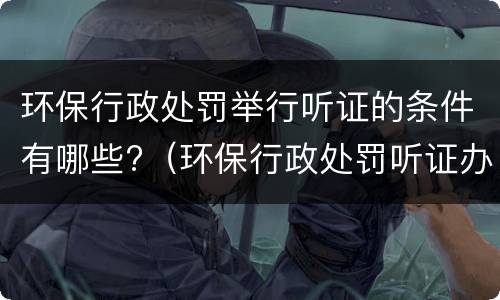 环保行政处罚举行听证的条件有哪些？（环保行政处罚听证办